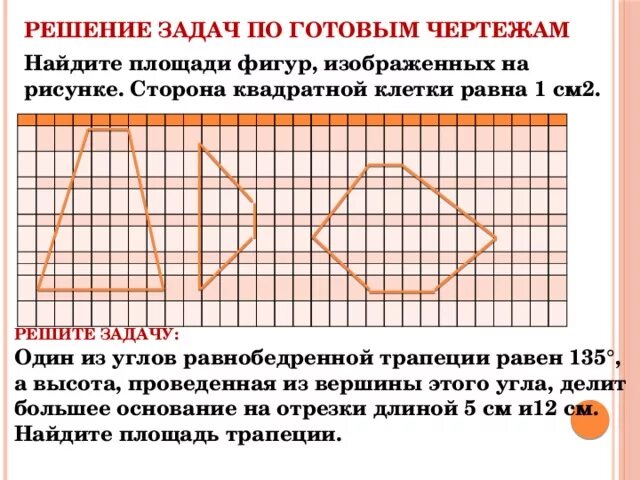 РЕШЕНИЕ ЗАДАЧ ПО ГОТОВЫМ ЧЕРТЕЖАМ

Найдите площади фигур, изображенных на рисунке. Сторона квадратной клетки равна 1 см2.

РЕШИТЕ ЗАДАЧУ:

Один из углов равнобедренной трапеции равен 135°, а высота, проведенная из вершины этого угла, делит большее основание на отрезки длиной 5 см и12 см. Найдите площадь трапеции.